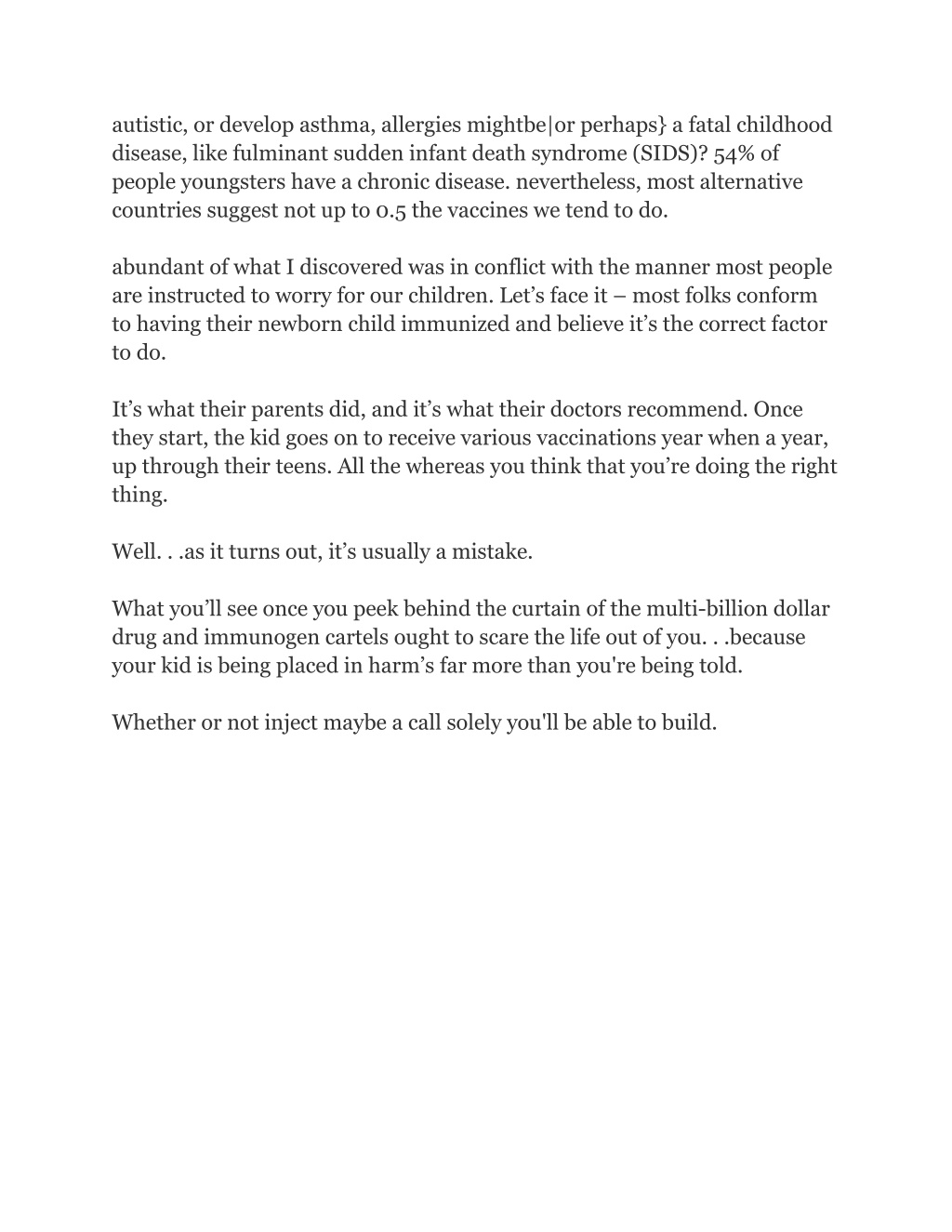 autistic, or develop asthma, allergies mightbe|or perhaps} a fatal childhood disease, like fulminant sudden infant death syndrome (SIDS)? 54% of people youngsters have a chronic disease. nevertheless, most alternative countries suggest not up to 0.5 the vaccines we tend to do.

abundant of what I discovered was in conflict with the manner most people are instructed to worry for our children. Let's face it – most folks conform to having their newborn child immunized and believe it's the correct factor to do.

It's what their parents did, and it's what their doctors recommend. Once they start, the kid goes on to receive various vaccinations year when a year, up through their teens. All the whereas you think that you're doing the right thing.

Well. . .as it turns out, it's usually a mistake.

What you'll see once you peek behind the curtain of the multi-billion dollar drug and immunogen cartels ought to scare the life out of you. . .because your kid is being placed in harm's far more than you're being told.

Whether or not inject maybe a call solely you'll be able to build.